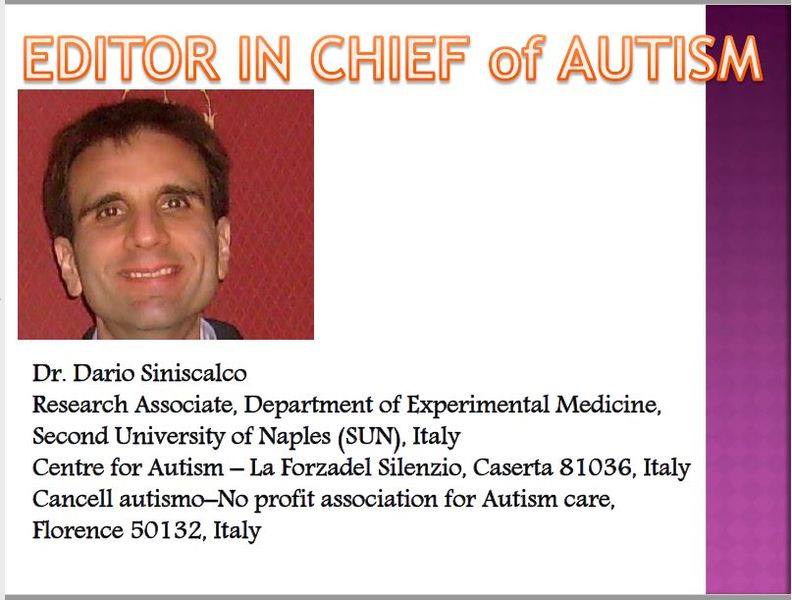 EDITOR IN CHIEF of AUTISM

Dr. Dario Siniscalco
Research Associate, Department of Experimental Medicine, Second University of Naples (SUN), Italy
Centre for Autism – La Forzadel Silenzio, Caserta 81036, Italy
Cancell autismo–No profit association for Autism care, Florence 50132, Italy